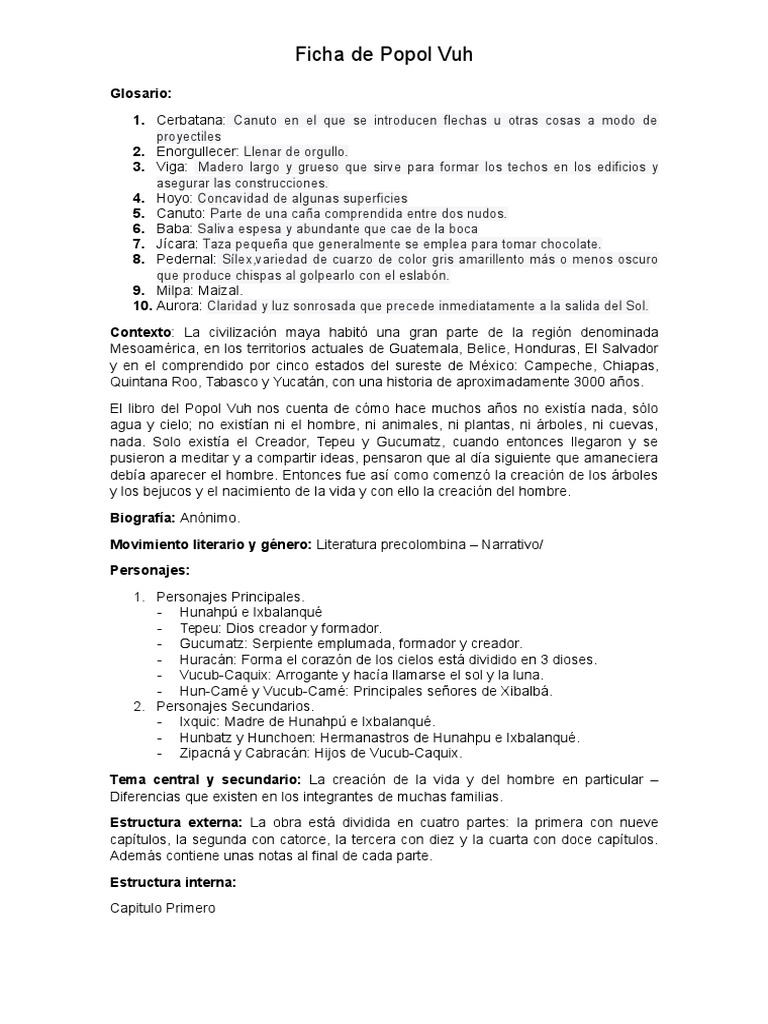 Ficha de Popol Vuh

Glosario:

1. Cerbatana: Canuto en el que se introducen flechas u otras cosas a modo de proyectiles
2. Enorgullecer: Llenar de orgullo.
3. Viga: Madero largo y grueso que sirve para formar los techos en los edificios y asegurar las construcciones.
4. Hoyo: Concavidad de algunas superficies
5. Canuto: Parte de una caña comprendida entre dos nudos.
6. Baba: Saliva espesa y abundante que cae de la boca
7. Jícara: Taza pequeña que generalmente se emplea para tomar chocolate.
8. Pedernal: Sílex,variedad de cuarzo de color gris amarillento más o menos oscuro que produce chispas al golpearlo con el eslabón.
9. Milpa: Maizal.
10. Aurora: Claridad y luz sonrosada que precede inmediatamente a la salida del Sol.

Contexto: La civilización maya habitó una gran parte de la región denominada Mesoamérica, en los territorios actuales de Guatemala, Belice, Honduras, El Salvador y en el comprendido por cinco estados del sureste de México: Campeche, Chiapas, Quintana Roo, Tabasco y Yucatán, con una historia de aproximadamente 3000 años.

El libro del Popol Vuh nos cuenta de cómo hace muchos años no existía nada, sólo agua y cielo; no existían ni el hombre, ni animales, ni plantas, ni árboles, ni cuevas, nada. Solo existía el Creador, Tepeu y Gucumatz, cuando entonces llegaron y se pusieron a meditar y a compartir ideas, pensaron que al día siguiente que amaneciera debía aparecer el hombre. Entonces fue así como comenzó la creación de los árboles y los bejucos y el nacimiento de la vida y con ello la creación del hombre.

Biografía: Anónimo.

Movimiento literario y género: Literatura precolombina – Narrativo/

Personajes:

1. Personajes Principales.
- Hunahpú e Ixbalanqué
- Tepeu: Dios creador y formador.
- Gucumatz: Serpiente emplumada, formador y creador.
- Huracán: Forma el corazón de los cielos está dividido en 3 dioses.
- Vucub-Caquix: Arrogante y hacía llamarse el sol y la luna.
- Hun-Camé y Vucub-Camé: Principales señores de Xibalbá.
2. Personajes Secundarios.
- Ixquic: Madre de Hunahpú e Ixbalanqué.
- Hunbatz y Hunchoen: Hermanastros de Hunahpu e Ixbalanqué.
- Zipacná y Cabracán: Hijos de Vucub-Caquix.

Tema central y secundario: La creación de la vida y del hombre en particular – Diferencias que existen en los integrantes de muchas familias.

Estructura externa: La obra está dividida en cuatro partes: la primera con nueve capítulos, la segunda con catorce, la tercera con diez y la cuarta con doce capítulos. Además contiene unas notas al final de cada parte.

Estructura interna:

Capitulo Primero